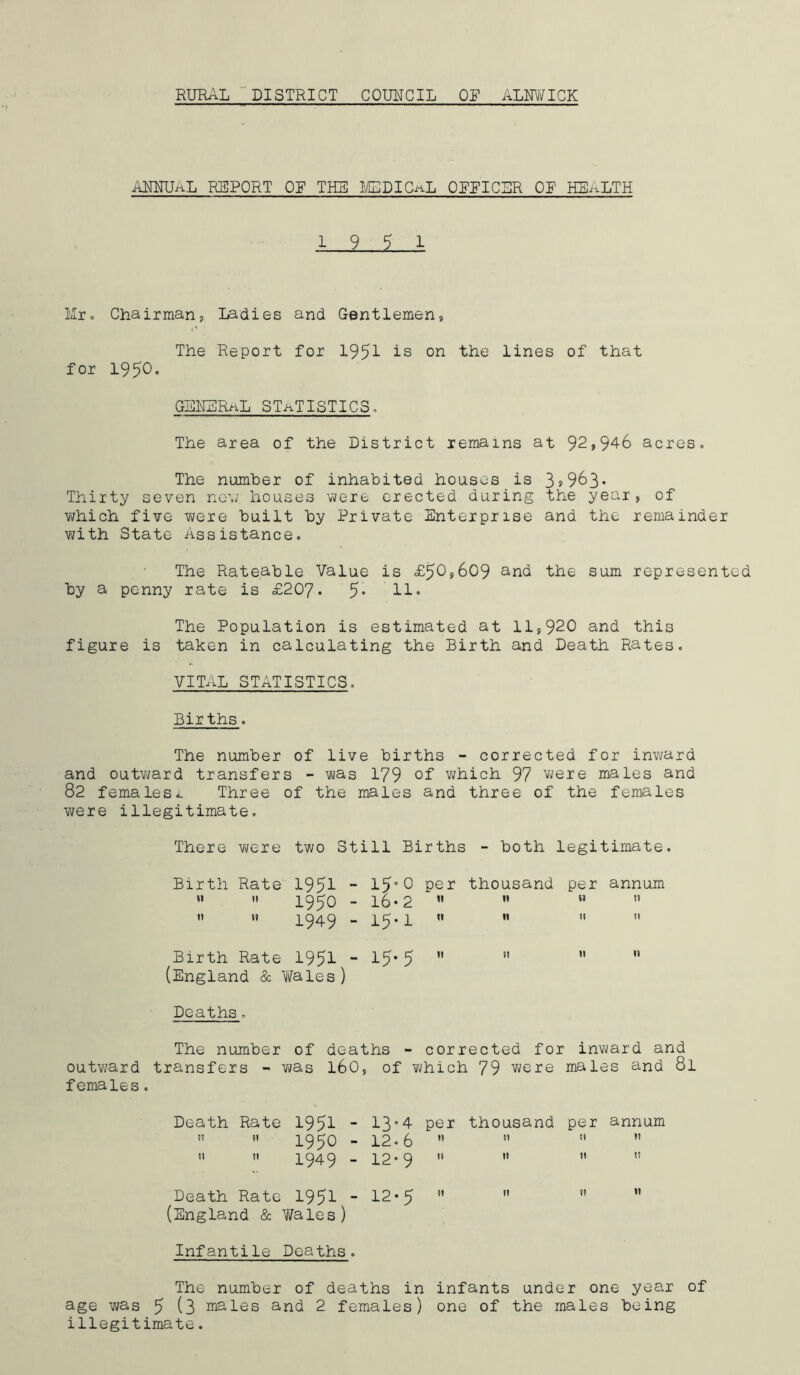 RURAL DISTRICT COUNCIL OF ALNWICK

ANNUAL REPORT OF THE MEDICAL OFFICER OF HEALTH

1 9 5 1

Mr. Chairman, Ladies and Gentlemen,

The Report for 1951 is on the lines of that for 1950.

GENERAL STATISTICS.

The area of the District remains at 92,946 acres.

The number of inhabited houses is 3,963. Thirty seven new houses were erected during the year, of which five were built by Private Enterprise and the remainder with State Assistance.

The Rateable Value is £50,609 and the sum represented by a penny rate is £207. 5. 11.

The Population is estimated at 11,920 and this figure is taken in calculating the Birth and Death Rates.

VITAL STATISTICS.

Births.

The number of live births - corrected for inward and outward transfers - was 179 of which 97 were males and 82 females. Three of the males and three of the females were illegitimate.

There were two Still Births - both legitimate.

Birth Rate 1951 - 15.0 per thousand per annum
" " 1950 - 16.2 " " " "
" " 1949 - 15.1 " " " "

Birth Rate 1951 - 15.5 " " " "
(England & Wales)

Deaths.

The number of deaths - corrected for inward and outward transfers - was 160, of which 79 were males and 81 females.

Death Rate 1951 - 13.4 per thousand per annum
" " 1950 - 12.6 " " " "
" " 1949 - 12.9 " " " "

Death Rate 1951 - 12.5 " " " "
(England & Wales)

Infantile Deaths.

The number of deaths in infants under one year of age was 5 (3 males and 2 females) one of the males being illegitimate.